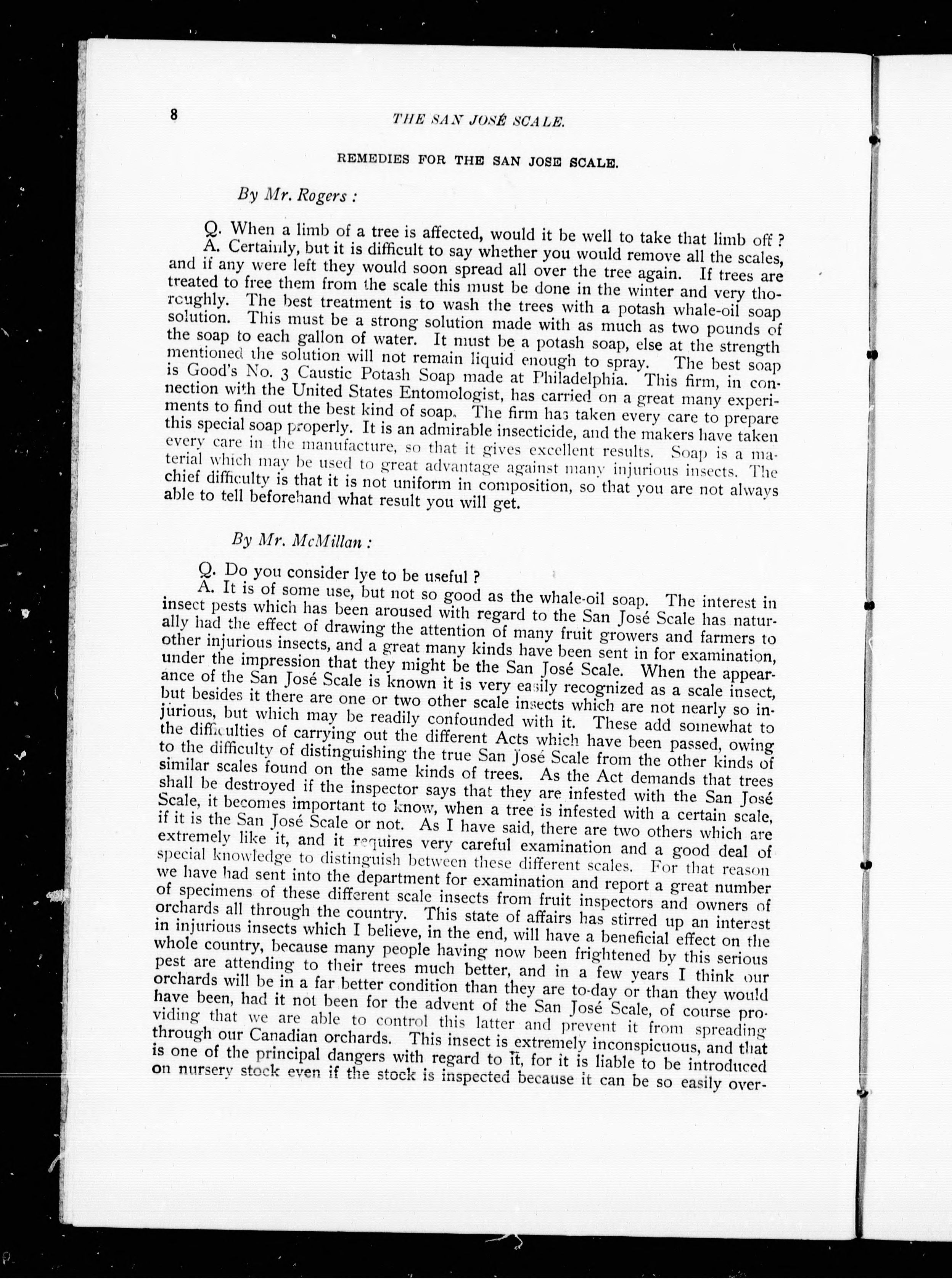 8 THE SAN JOSÉ SCALE.

REMEDIES FOR THE SAN JOSE SCALE.

By Mr. Rogers :

Q. When a limb of a tree is affected, would it be well to take that limb off ?

A. Certainly, but it is difficult to say whether you would remove all the scales, and if any were left they would soon spread all over the tree again. If trees are treated to free them from the scale this must be done in the winter and very thoroughly. The best treatment is to wash the trees with a potash whale-oil soap solution. This must be a strong solution made with as much as two pounds of the soap to each gallon of water. It must be a potash soap, else at the strength mentioned the solution will not remain liquid enough to spray. The best soap is Good's No. 3 Caustic Potash Soap made at Philadelphia. This firm, in connection with the United States Entomologist, has carried on a great many experiments to find out the best kind of soap. The firm has taken every care to prepare this special soap properly. It is an admirable insecticide, and the makers have taken every care in the manufacture, so that it gives excellent results. Soap is a material which may be used to great advantage against many injurious insects. The chief difficulty is that it is not uniform in composition, so that you are not always able to tell beforehand what result you will get.

By Mr. McMillan :

Q. Do you consider lye to be useful ?

A. It is of some use, but not so good as the whale-oil soap. The interest in insect pests which has been aroused with regard to the San José Scale has naturally had the effect of drawing the attention of many fruit growers and farmers to other injurious insects, and a great many kinds have been sent in for examination, under the impression that they might be the San José Scale. When the appearance of the San José Scale is known it is very easily recognized as a scale insect, but besides it there are one or two other scale insects which are not nearly so injurious, but which may be readily confounded with it. These add somewhat to the difficulties of carrying out the different Acts which have been passed, owing to the difficulty of distinguishing the true San José Scale from the other kinds of similar scales found on the same kinds of trees. As the Act demands that trees shall be destroyed if the inspector says that they are infested with the San José Scale, it becomes important to know, when a tree is infested with a certain scale, if it is the San José Scale or not. As I have said, there are two others which are extremely like it, and it requires very careful examination and a good deal of special knowledge to distinguish between these different scales. For that reason we have had sent into the department for examination and report a great number of specimens of these different scale insects from fruit inspectors and owners of orchards all through the country. This state of affairs has stirred up an interest in injurious insects which I believe, in the end, will have a beneficial effect on the whole country, because many people having now been frightened by this serious pest are attending to their trees much better, and in a few years I think our orchards will be in a far better condition than they are to-day or than they would have been, had it not been for the advent of the San José Scale, of course providing that we are able to control this latter and prevent it from spreading through our Canadian orchards. This insect is extremely inconspicuous, and that is one of the principal dangers with regard to it, for it is liable to be introduced on nursery stock even if the stock is inspected because it can be so easily over-